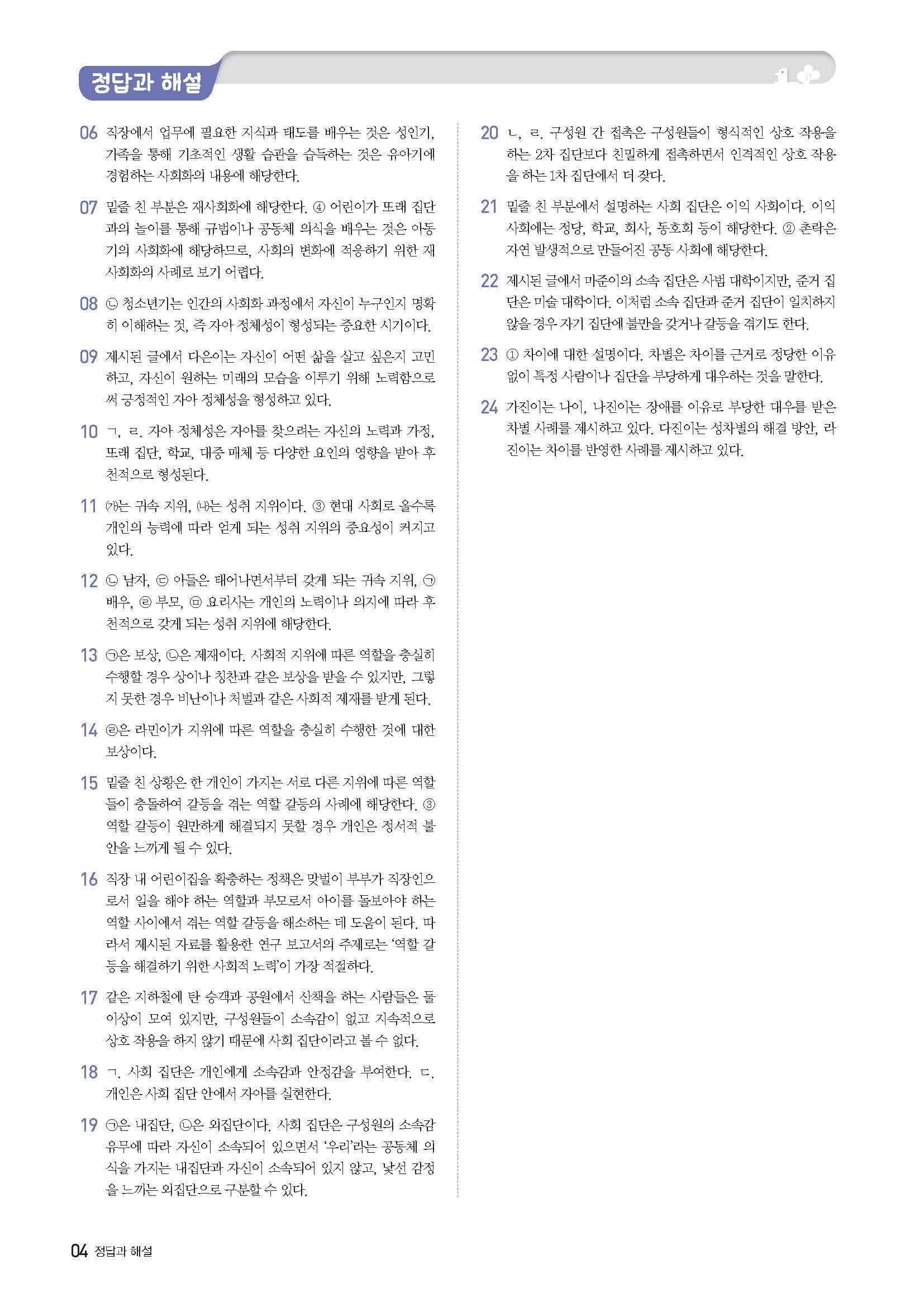 정답과 해설

06 직장에서 업무에 필요한 지식과 태도를 배우는 것은 성인기, 가족을 통해 기초적인 생활 습관을 습득하는 것은 유아기에 경험하는 사회화의 내용에 해당한다.

07 밑줄 친 부분은 재사회화에 해당한다. ④ 어린이가 또래 집단과의 놀이를 통해 규범이나 공동체 의식을 배우는 것은 아동기의 사회화에 해당하므로, 사회의 변화에 적응하기 위한 재사회화의 사례로 보기 어렵다.

08 ㉡ 청소년기는 인간의 사회화 과정에서 자신이 누구인지 명확히 이해하는 것, 즉 자아 정체성이 형성되는 중요한 시기이다.

09 제시된 글에서 다은이는 자신이 어떤 삶을 살고 싶은지 고민하고, 자신이 원하는 미래의 모습을 이루기 위해 노력함으로써 긍정적인 자아 정체성을 형성하고 있다.

10 ㄱ, ㄹ. 자아 정체성은 자아를 찾으려는 자신의 노력과 가정, 또래 집단, 학교, 대중 매체 등 다양한 요인의 영향을 받아 후천적으로 형성된다.

11 ㈎는 귀속 지위, ㈏는 성취 지위이다. ③ 현대 사회로 올수록 개인의 능력에 따라 얻게 되는 성취 지위의 중요성이 커지고 있다.

12 ㉡ 남자, ㉢ 아들은 태어나면서부터 갖게 되는 귀속 지위, ㉠ 배우, ㉣ 부모, ㉤ 요리사는 개인의 노력이나 의지에 따라 후천적으로 갖게 되는 성취 지위에 해당한다.

13 ㉠은 보상, ㉡은 제재이다. 사회적 지위에 따른 역할을 충실히 수행할 경우 상이나 칭찬과 같은 보상을 받을 수 있지만, 그렇지 못한 경우 비난이나 처벌과 같은 사회적 제재를 받게 된다.

14 ㉣은 라민이가 지위에 따른 역할을 충실히 수행한 것에 대한 보상이다.

15 밑줄 친 상황은 한 개인이 가지는 서로 다른 지위에 따른 역할들이 충돌하여 갈등을 겪는 역할 갈등의 사례에 해당한다. ③ 역할 갈등이 원만하게 해결되지 못할 경우 개인은 정서적 불안을 느끼게 될 수 있다.

16 직장 내 어린이집을 확충하는 정책은 맞벌이 부부가 직장인으로서 일을 해야 하는 역할과 부모로서 아이를 돌보아야 하는 역할 사이에서 겪는 역할 갈등을 해소하는 데 도움이 된다. 따라서 제시된 자료를 활용한 연구 보고서의 주제로는 '역할 갈등을 해결하기 위한 사회적 노력'이 가장 적절하다.

17 같은 지하철에 탄 승객과 공원에서 산책을 하는 사람들은 둘 이상이 모여 있지만, 구성원들이 소속감이 없고 지속적으로 상호 작용을 하지 않기 때문에 사회 집단이라고 볼 수 없다.

18 ㄱ. 사회 집단은 개인에게 소속감과 안정감을 부여한다. ㄷ. 개인은 사회 집단 안에서 자아를 실현한다.

19 ㉠은 내집단, ㉡은 외집단이다. 사회 집단은 구성원의 소속감 유무에 따라 자신이 소속되어 있으면서 '우리'라는 공동체 의식을 가지는 내집단과 자신이 소속되어 있지 않고, 낯선 감정을 느끼는 외집단으로 구분할 수 있다.

20 ㄴ, ㄹ. 구성원 간 접촉은 구성원들이 형식적인 상호 작용을 하는 2차 집단보다 친밀하게 접촉하면서 인격적인 상호 작용을 하는 1차 집단에서 더 잦다.

21 밑줄 친 부분에서 설명하는 사회 집단은 이익 사회이다. 이익 사회에는 정당, 학교, 회사, 동호회 등이 해당한다. ② 촌락은 자연 발생적으로 만들어진 공동 사회에 해당한다.

22 제시된 글에서 마준이의 소속 집단은 사범 대학이지만, 준거 집단은 미술 대학이다. 이처럼 소속 집단과 준거 집단이 일치하지 않을 경우 자기 집단에 불만을 갖거나 갈등을 겪기도 한다.

23 ① 차이에 대한 설명이다. 차별은 차이를 근거로 정당한 이유 없이 특정 사람이나 집단을 부당하게 대우하는 것을 말한다.

24 가진이는 나이, 나진이는 장애를 이유로 부당한 대우를 받은 차별 사례를 제시하고 있다. 다진이는 성차별의 해결 방안, 라진이는 차이를 반영한 사례를 제시하고 있다.

04 정답과 해설